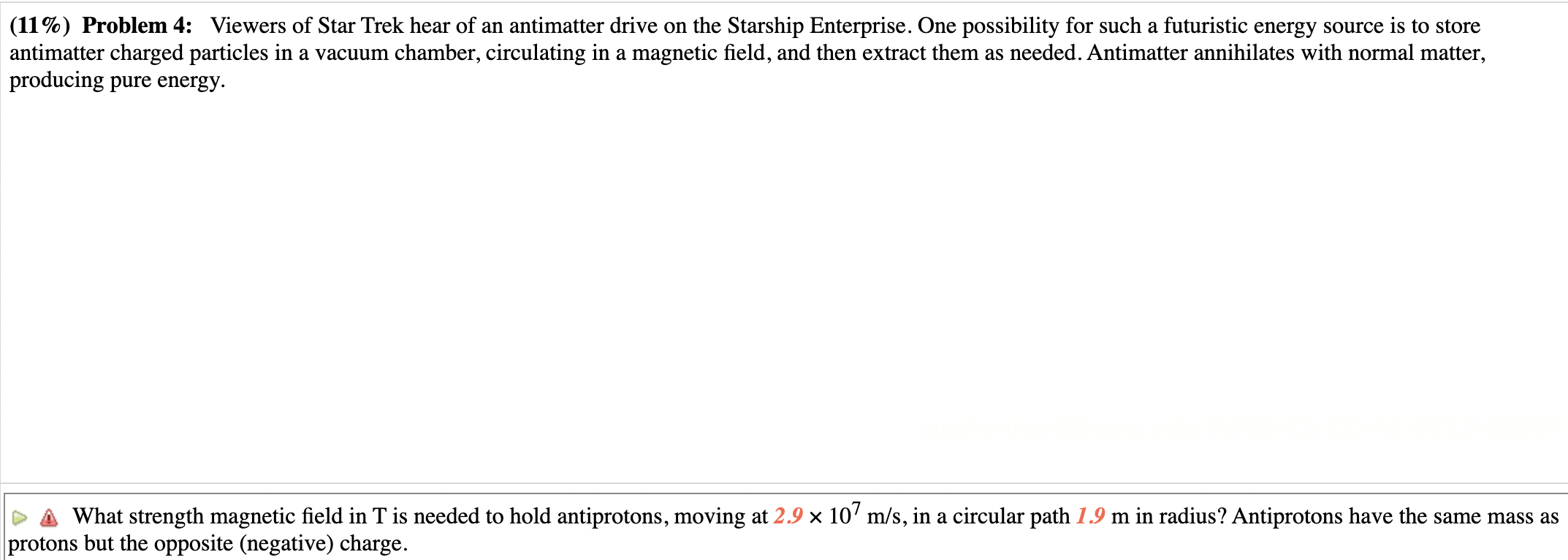 (11%) Problem 4: Viewers of Star Trek hear of an antimatter drive on the Starship Enterprise. One possibility for such a futuristic energy source is to store antimatter charged particles in a vacuum chamber, circulating in a magnetic field, and then extract them as needed. Antimatter annihilates with normal matter, producing pure energy.

What strength magnetic field in T is needed to hold antiprotons, moving at $2.9 \times 10^7$ m/s, in a circular path $1.9$ m in radius? Antiprotons have the same mass as protons but the opposite (negative) charge.